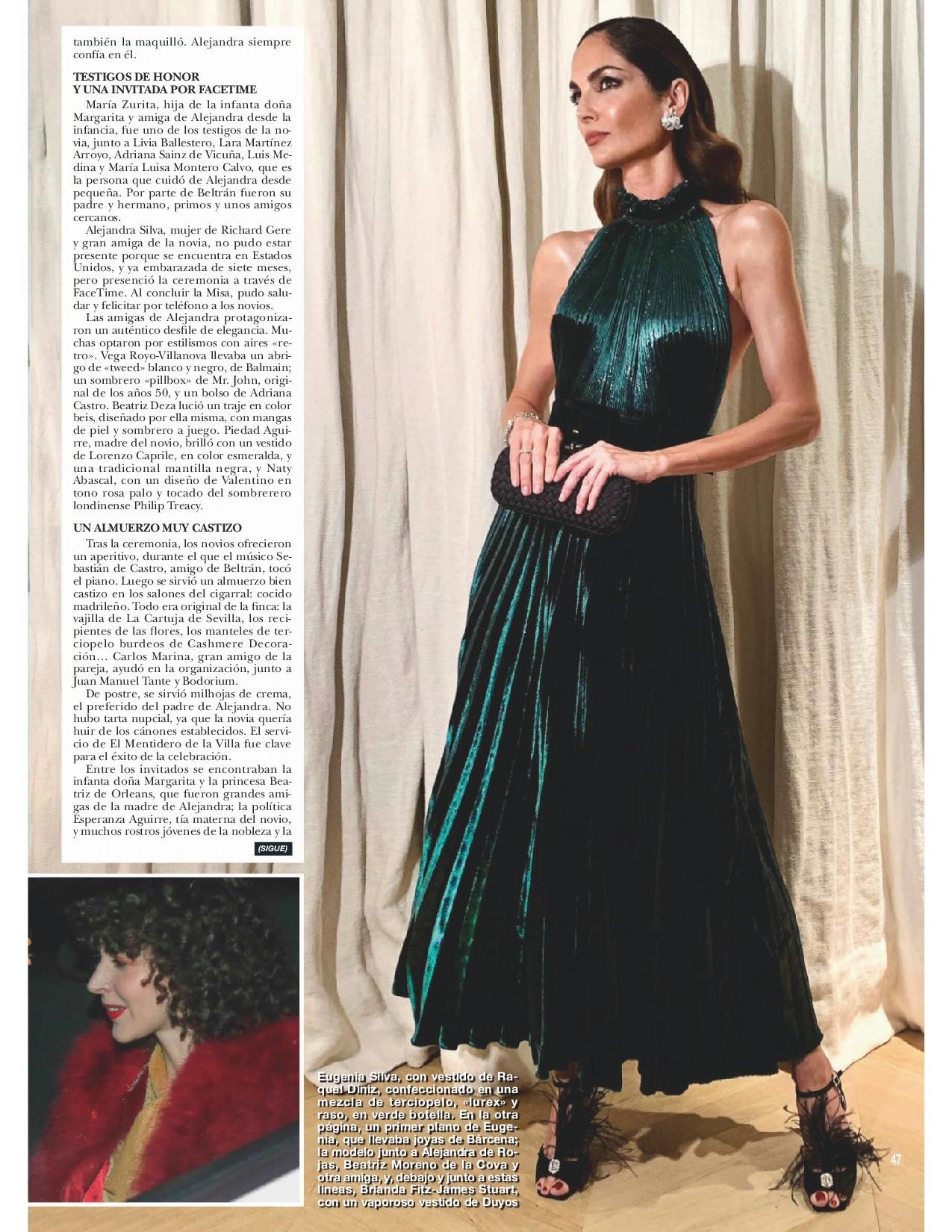 también la maquilló. Alejandra siempre confía en él.

TESTIGOS DE HONOR
Y UNA INVITADA POR FACETIME

María Zurita, hija de la infanta doña Margarita y amiga de Alejandra desde la infancia, fue uno de los testigos de la novia, junto a Livia Ballestero, Lara Martínez Arroyo, Adriana Sainz de Vicuña, Luis Medina y María Luisa Montero Calvo, que es la persona que cuidó de Alejandra desde pequeña. Por parte de Beltrán fueron su padre y hermano, primos y unos amigos cercanos.

Alejandra Silva, mujer de Richard Gere y gran amiga de la novia, no pudo estar presente porque se encuentra en Estados Unidos, y ya embarazada de siete meses, pero presenció la ceremonia a través de FaceTime. Al concluir la Misa, pudo saludar y felicitar por teléfono a los novios.

Las amigas de Alejandra protagonizaron un auténtico desfile de elegancia. Muchas optaron por estilismos con aires «retro». Vega Royo-Villanova llevaba un abrigo de «tweed» blanco y negro, de Balmain; un sombrero «pillbox» de Mr. John, original de los años 50, y un bolso de Adriana Castro. Beatriz Deza lució un traje en color beis, diseñado por ella misma, con mangas de piel y sombrero a juego. Piedad Aguirre, madre del novio, brilló con un vestido de Lorenzo Caprile, en color esmeralda, y una tradicional mantilla negra, y Naty Abascal, con un diseño de Valentino en tono rosa palo y tocado del sombrerero londinense Philip Treacy.

UN ALMUERZO MUY CASTIZO

Tras la ceremonia, los novios ofrecieron un aperitivo, durante el que el músico Sebastián de Castro, amigo de Beltrán, tocó el piano. Luego se sirvió un almuerzo bien castizo en los salones del cigarral: cocido madrileño. Todo era original de la finca: la vajilla de La Cartuja de Sevilla, los recipientes de las flores, los manteles de terciopelo burdeos de Cashmere Decoración… Carlos Marina, gran amigo de la pareja, ayudó en la organización, junto a Juan Manuel Tante y Bodorium.

De postre, se sirvió milhojas de crema, el preferido del padre de Alejandra. No hubo tarta nupcial, ya que la novia quería huir de los cánones establecidos. El servicio de El Mentidero de la Villa fue clave para el éxito de la celebración.

Entre los invitados se encontraban la infanta doña Margarita y la princesa Beatriz de Orleans, que fueron grandes amigas de la madre de Alejandra; la política Esperanza Aguirre, tía materna del novio, y muchos rostros jóvenes de la nobleza y la

(SIGUE)

Eugenia Silva, con vestido de Raquel Diniz, confeccionado en una mezcla de terciopelo, «lurex» y raso, en verde botella. En la otra página, un primer plano de Eugenia, que llevaba joyas de Bárcena; la modelo junto a Alejandra de Rojas, Beatriz Moreno de la Cova y otra amiga, y, debajo y junto a estas líneas, Brianda Fitz-James Stuart, con un vaporoso vestido de Duyos

47